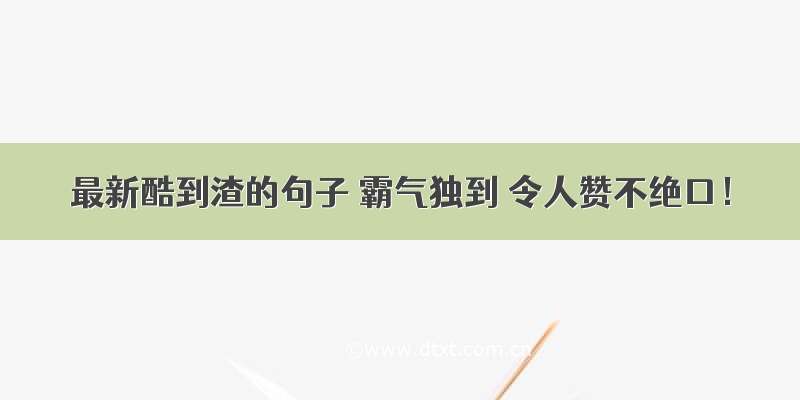 最新酷到渣的句子 霸气独到 令人赞不绝口！

©www.dtxt.com.cn